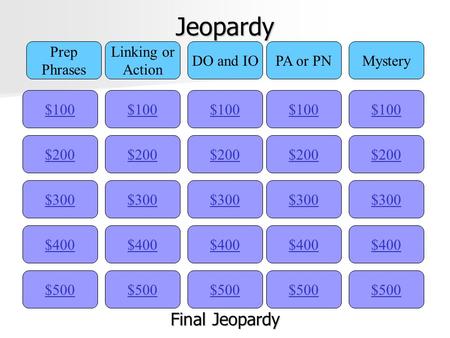 Jeopardy

| Prep Phrases | Linking or Action | DO and IO | PA or PN | Mystery |
|---|---|---|---|---|
| \$100 | \$100 | \$100 | \$100 | \$100 |
| \$200 | \$200 | \$200 | \$200 | \$200 |
| \$300 | \$300 | \$300 | \$300 | \$300 |
| \$400 | \$400 | \$400 | \$400 | \$400 |
| \$500 | \$500 | \$500 | \$500 | \$500 |

Final Jeopardy